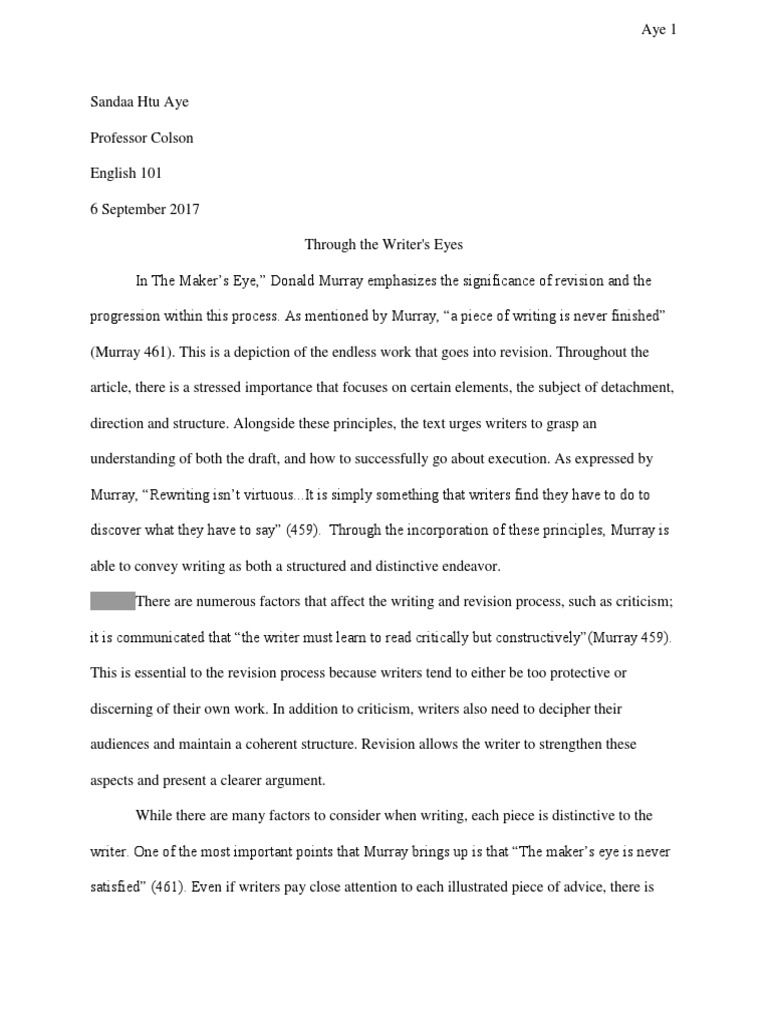 Aye 1

Sandaa Htu Aye

Professor Colson

English 101

6 September 2017

Through the Writer's Eyes

In The Maker's Eye," Donald Murray emphasizes the significance of revision and the progression within this process. As mentioned by Murray, "a piece of writing is never finished" (Murray 461). This is a depiction of the endless work that goes into revision. Throughout the article, there is a stressed importance that focuses on certain elements, the subject of detachment, direction and structure. Alongside these principles, the text urges writers to grasp an understanding of both the draft, and how to successfully go about execution. As expressed by Murray, "Rewriting isn't virtuous...It is simply something that writers find they have to do to discover what they have to say" (459). Through the incorporation of these principles, Murray is able to convey writing as both a structured and distinctive endeavor.

There are numerous factors that affect the writing and revision process, such as criticism; it is communicated that "the writer must learn to read critically but constructively"(Murray 459). This is essential to the revision process because writers tend to either be too protective or discerning of their own work. In addition to criticism, writers also need to decipher their audiences and maintain a coherent structure. Revision allows the writer to strengthen these aspects and present a clearer argument.

While there are many factors to consider when writing, each piece is distinctive to the writer. One of the most important points that Murray brings up is that "The maker's eye is never satisfied" (461). Even if writers pay close attention to each illustrated piece of advice, there is